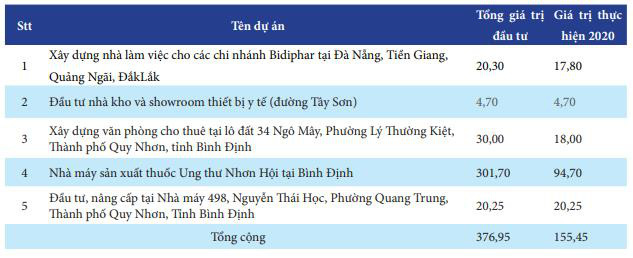 | Stt | Tên dự án | Tổng giá trị đầu tư | Giá trị thực hiện 2020 |
|---|---|---|---|
| 1 | Xây dựng nhà làm việc cho các chi nhánh Bidiphar tại Đà Nẵng, Tiền Giang, Quảng Ngãi, ĐắkLắk | 20,30 | 17,80 |
| 2 | Đầu tư nhà kho và showroom thiết bị y tế (đường Tây Sơn) | 4,70 | 4,70 |
| 3 | Xây dựng văn phòng cho thuê tại lô đất 34 Ngô Mây, Phường Lý Thường Kiệt, Thành phố Quy Nhơn, tỉnh Bình Định | 30,00 | 18,00 |
| 4 | Nhà máy sản xuất thuốc Ung thư Nhơn Hội tại Bình Định | 301,70 | 94,70 |
| 5 | Đầu tư, nâng cấp tại Nhà máy 498, Nguyễn Thái Học, Phường Quang Trung, Thành phố Quy Nhơn, Tỉnh Bình Định | 20,25 | 20,25 |
| | Tổng cộng | 376,95 | 155,45 |